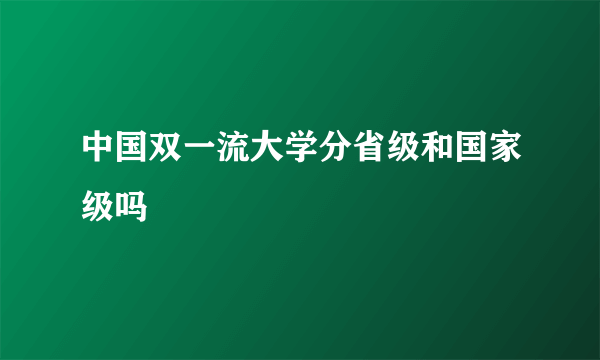 中国双一流大学分省级和国家级吗